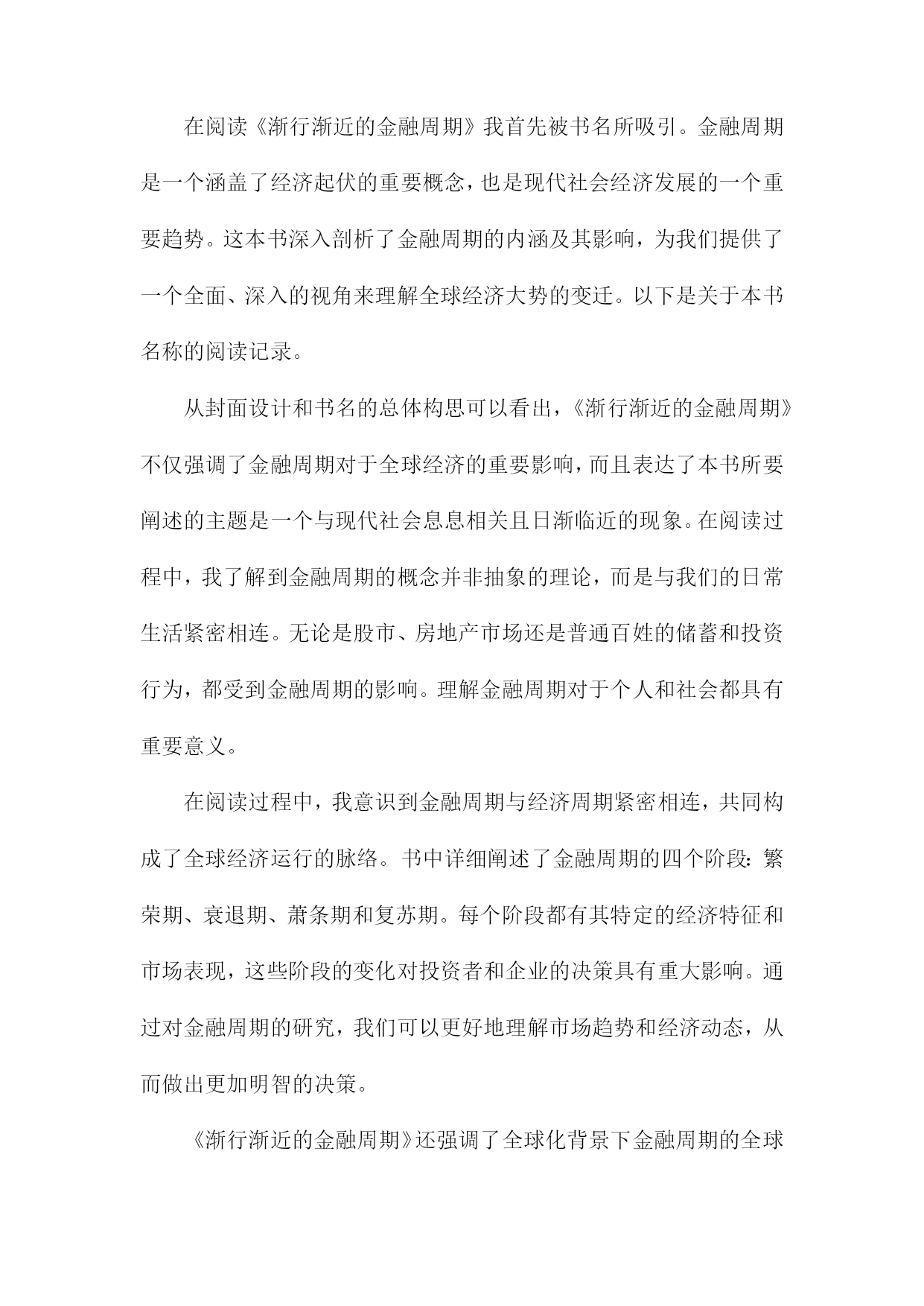 在阅读《渐行渐近的金融周期》我首先被书名所吸引。金融周期是一个涵盖了经济起伏的重要概念，也是现代社会经济发展的一个重要趋势。这本书深入剖析了金融周期的内涵及其影响，为我们提供了一个全面、深入的视角来理解全球经济大势的变迁。以下是关于本书名称的阅读记录。

从封面设计和书名的总体构思可以看出，《渐行渐近的金融周期》不仅强调了金融周期对于全球经济的重要影响，而且表达了本书所要阐述的主题是一个与现代社会息息相关且日渐临近的现象。在阅读过程中，我了解到金融周期的概念并非抽象的理论，而是与我们的日常生活紧密相连。无论是股市、房地产市场还是普通百姓的储蓄和投资行为，都受到金融周期的影响。理解金融周期对于个人和社会都具有重要意义。

在阅读过程中，我意识到金融周期与经济周期紧密相连，共同构成了全球经济运行的脉络。书中详细阐述了金融周期的四个阶段：繁荣期、衰退期、萧条期和复苏期。每个阶段都有其特定的经济特征和市场表现，这些阶段的变化对投资者和企业的决策具有重大影响。通过对金融周期的研究，我们可以更好地理解市场趋势和经济动态，从而做出更加明智的决策。

《渐行渐近的金融周期》还强调了全球化背景下金融周期的全球